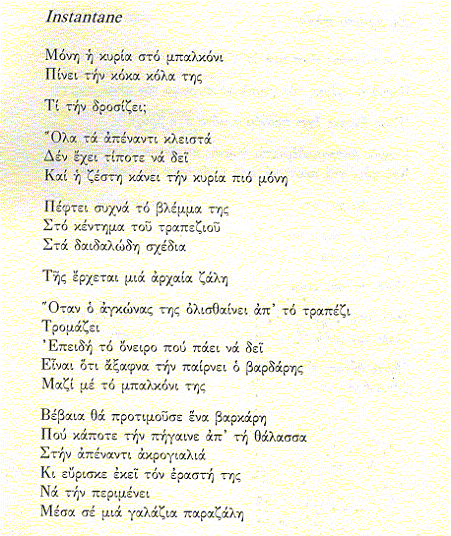 Instantane

Μόνη ἡ κυρία στό μπαλκόνι
Πίνει τήν κόκα κόλα της

Τί τήν δροσίζει;

Ὅλα τά ἀπέναντι κλειστά
Δέν ἔχει τίποτε νά δεῖ
Καί ἡ ζέστη κάνει τήν κυρία πιό μόνη

Πέφτει συχνά τό βλέμμα της
Στό κέντημα τοῦ τραπεζιοῦ
Στά δαιδαλώδη σχέδια

Τῆς ἔρχεται μιά ἀρχαία ζάλη

Ὅταν ὁ ἀγκώνας της ὀλισθαίνει ἀπ' τό τραπέζι
Τρομάζει
Ἐπειδή τό ὄνειρο πού πάει νά δεῖ
Εἶναι ὅτι ἄξαφνα τήν παίρνει ὁ βαρδάρης
Μαζί μέ τό μπαλκόνι της

Βέβαια θά προτιμοῦσε ἕνα βαρκάρη
Πού κάποτε τήν πήγαινε ἀπ' τή θάλασσα
Στήν ἀπέναντι ἀκρογιαλιά
Κι εὕρισκε ἐκεῖ τόν ἐραστή της
Νά τήν περιμένει
Μέσα σέ μιά γαλάζια παραζάλη